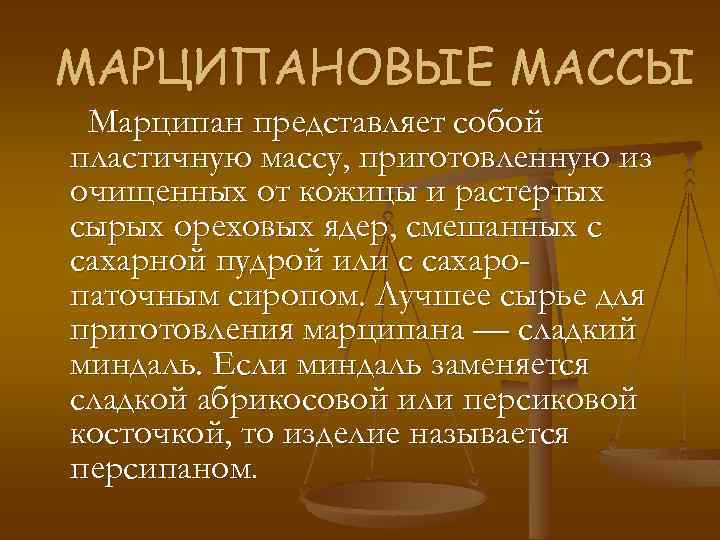 МАРЦИПАНОВЫЕ МАССЫ

Марципан представляет собой пластичную массу, приготовленную из очищенных от кожицы и растертых сырых ореховых ядер, смешанных с сахарной пудрой или с сахаро-паточным сиропом. Лучшее сырье для приготовления марципана — сладкий миндаль. Если миндаль заменяется сладкой абрикосовой или персиковой косточкой, то изделие называется персипаном.